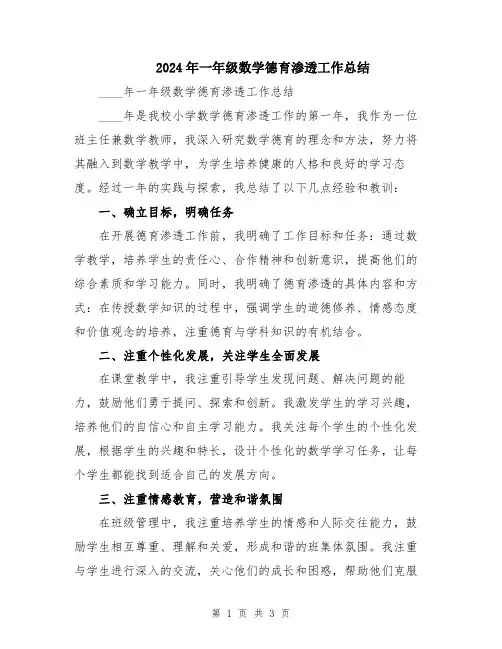 2024年一年级数学德育渗透工作总结

____年一年级数学德育渗透工作总结

____年是我校小学数学德育渗透工作的第一年，我作为一位班主任兼数学教师，我深入研究数学德育的理念和方法，努力将其融入到数学教学中，为学生培养健康的人格和良好的学习态度。经过一年的实践与探索，我总结了以下几点经验和教训：

一、确立目标，明确任务

在开展德育渗透工作前，我明确了工作目标和任务：通过数学教学，培养学生的责任心、合作精神和创新意识，提高他们的综合素质和学习能力。同时，我明确了德育渗透的具体内容和方式：在传授数学知识的过程中，强调学生的道德修养、情感态度和价值观念的培养，注重德育与学科知识的有机结合。

二、注重个性化发展，关注学生全面发展

在课堂教学中，我注重引导学生发现问题、解决问题的能力，鼓励他们勇于提问、探索和创新。我激发学生的学习兴趣，培养他们的自信心和自主学习能力。我关注每个学生的个性化发展，根据学生的兴趣和特长，设计个性化的数学学习任务，让每个学生都能找到适合自己的发展方向。

三、注重情感教育，营造和谐氛围

在班级管理中，我注重培养学生的情感和人际交往能力，鼓励学生相互尊重、理解和关爱，形成和谐的班集体氛围。我注重与学生进行深入的交流，关心他们的成长和困惑，帮助他们克服

第 1 页 共 3 页